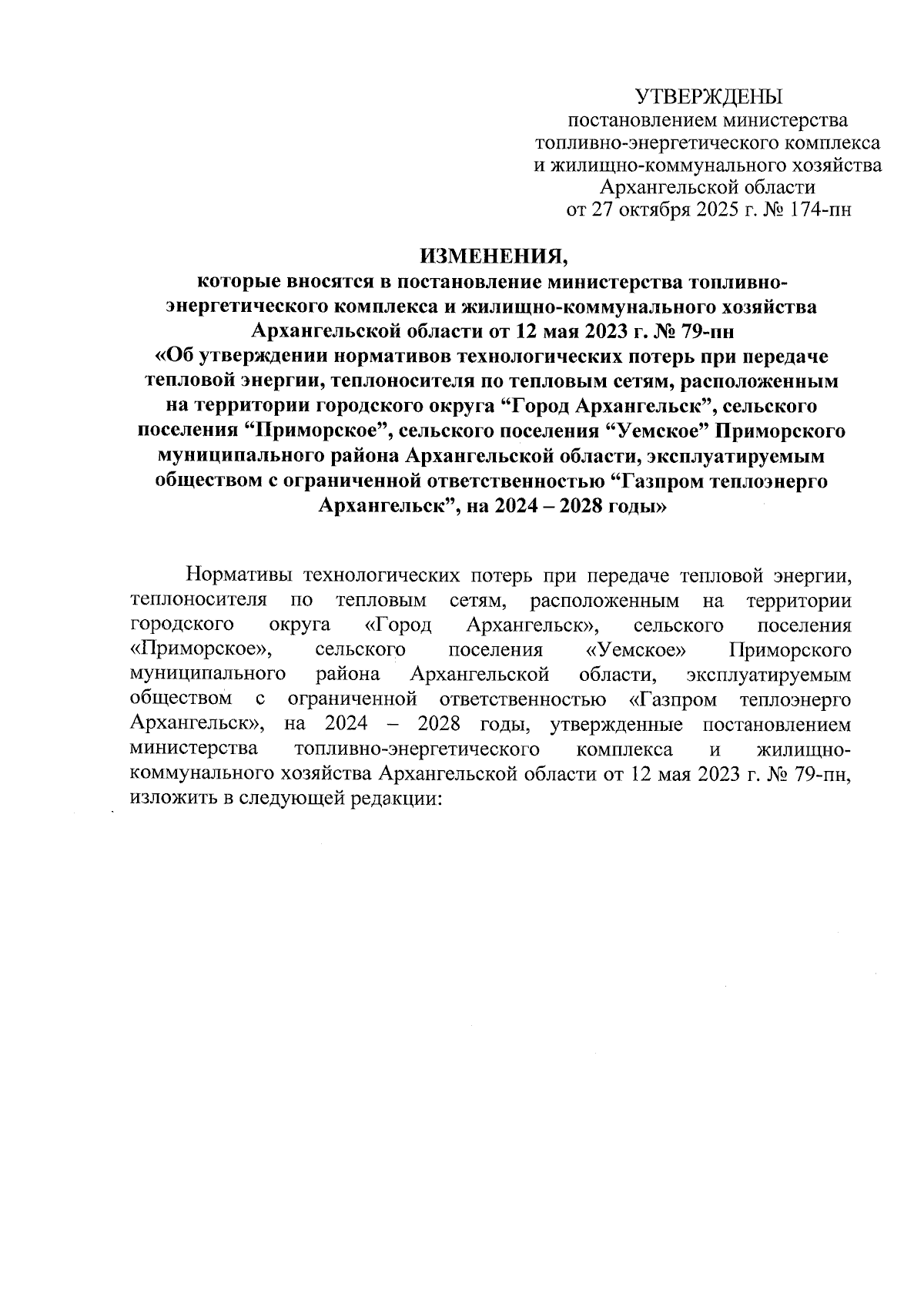 УТВЕРЖДЕНЫ
постановлением министерства топливно-энергетического комплекса и жилищно-коммунального хозяйства Архангельской области
от 27 октября 2025 г. № 174-пн

ИЗМЕНЕНИЯ,
которые вносятся в постановление министерства топливно-энергетического комплекса и жилищно-коммунального хозяйства Архангельской области от 12 мая 2023 г. № 79-пн «Об утверждении нормативов технологических потерь при передаче тепловой энергии, теплоносителя по тепловым сетям, расположенным на территории городского округа “Город Архангельск”, сельского поселения “Приморское”, сельского поселения “Уемское” Приморского муниципального района Архангельской области, эксплуатируемым обществом с ограниченной ответственностью “Газпром теплоэнерго Архангельск”, на 2024 – 2028 годы»

Нормативы технологических потерь при передаче тепловой энергии, теплоносителя по тепловым сетям, расположенным на территории городского округа «Город Архангельск», сельского поселения «Приморское», сельского поселения «Уемское» Приморского муниципального района Архангельской области, эксплуатируемым обществом с ограниченной ответственностью «Газпром теплоэнерго Архангельск», на 2024 – 2028 годы, утвержденные постановлением министерства топливно-энергетического комплекса и жилищно-коммунального хозяйства Архангельской области от 12 мая 2023 г. № 79-пн, изложить в следующей редакции: